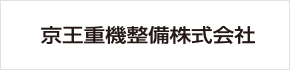 京王重機整備株式会社